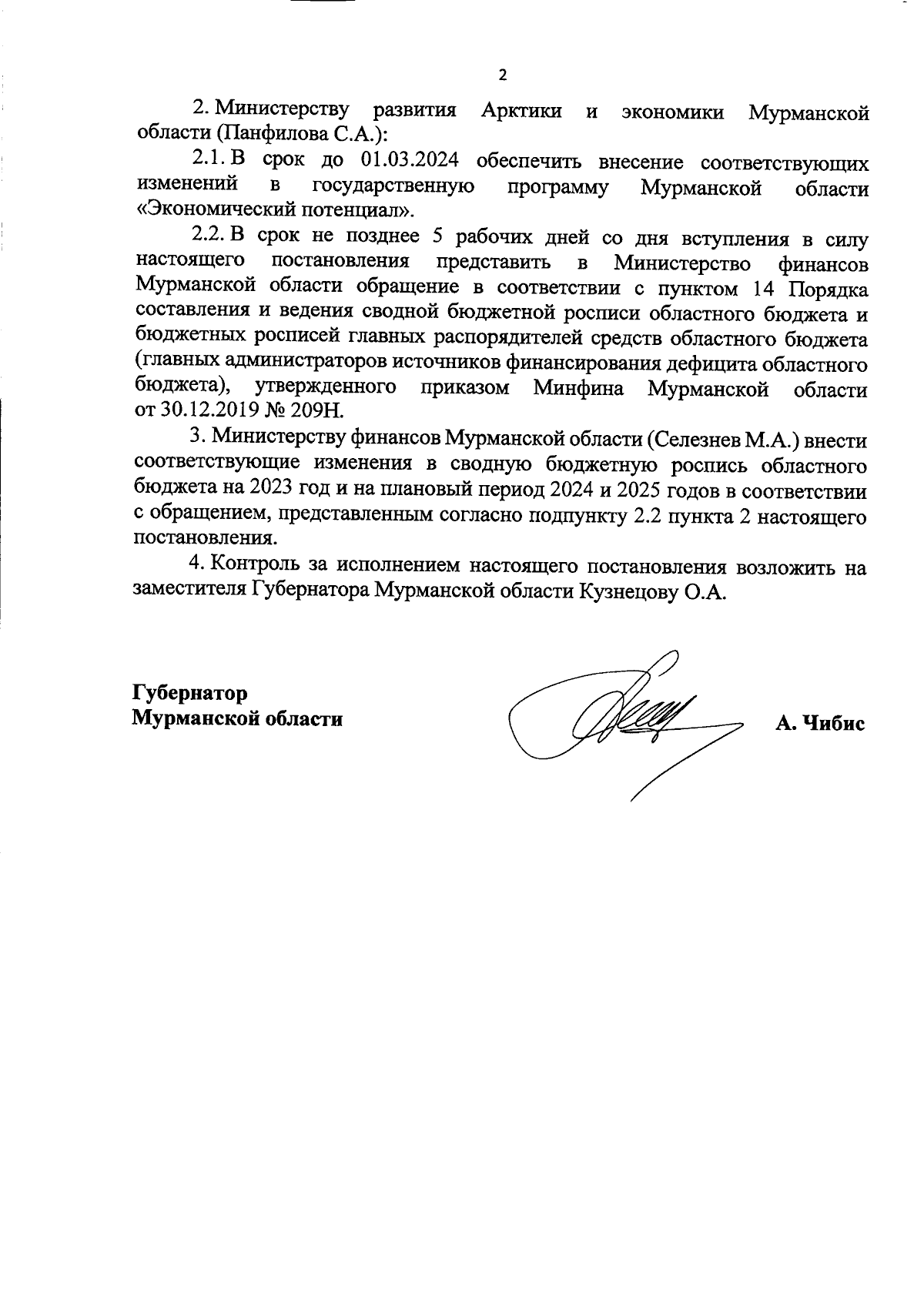 2

2. Министерству развития Арктики и экономики Мурманской области (Панфилова С.А.):

2.1. В срок до 01.03.2024 обеспечить внесение соответствующих изменений в государственную программу Мурманской области «Экономический потенциал».

2.2. В срок не позднее 5 рабочих дней со дня вступления в силу настоящего постановления представить в Министерство финансов Мурманской области обращение в соответствии с пунктом 14 Порядка составления и ведения сводной бюджетной росписи областного бюджета и бюджетных росписей главных распорядителей средств областного бюджета (главных администраторов источников финансирования дефицита областного бюджета), утвержденного приказом Минфина Мурманской области от 30.12.2019 № 209Н.

3. Министерству финансов Мурманской области (Селезнев М.А.) внести соответствующие изменения в сводную бюджетную роспись областного бюджета на 2023 год и на плановый период 2024 и 2025 годов в соответствии с обращением, представленным согласно подпункту 2.2 пункта 2 настоящего постановления.

4. Контроль за исполнением настоящего постановления возложить на заместителя Губернатора Мурманской области Кузнецову О.А.

Губернатор
Мурманской области

А. Чибис